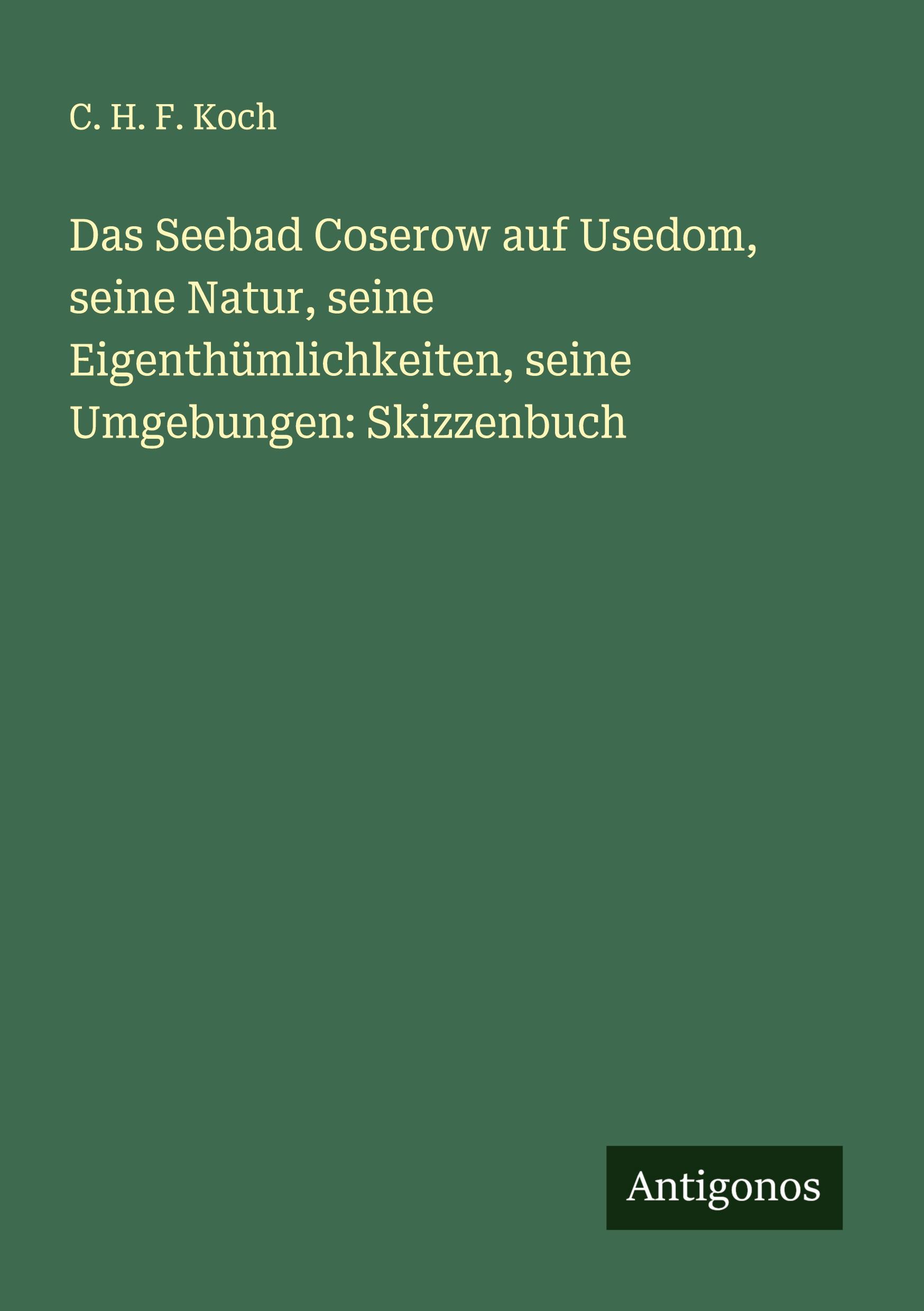 C. H. F. Koch

Das Seebad Coserow auf Usedom, seine Natur, seine Eigenthümlichkeiten, seine Umgebungen: Skizzenbuch

Antigonos